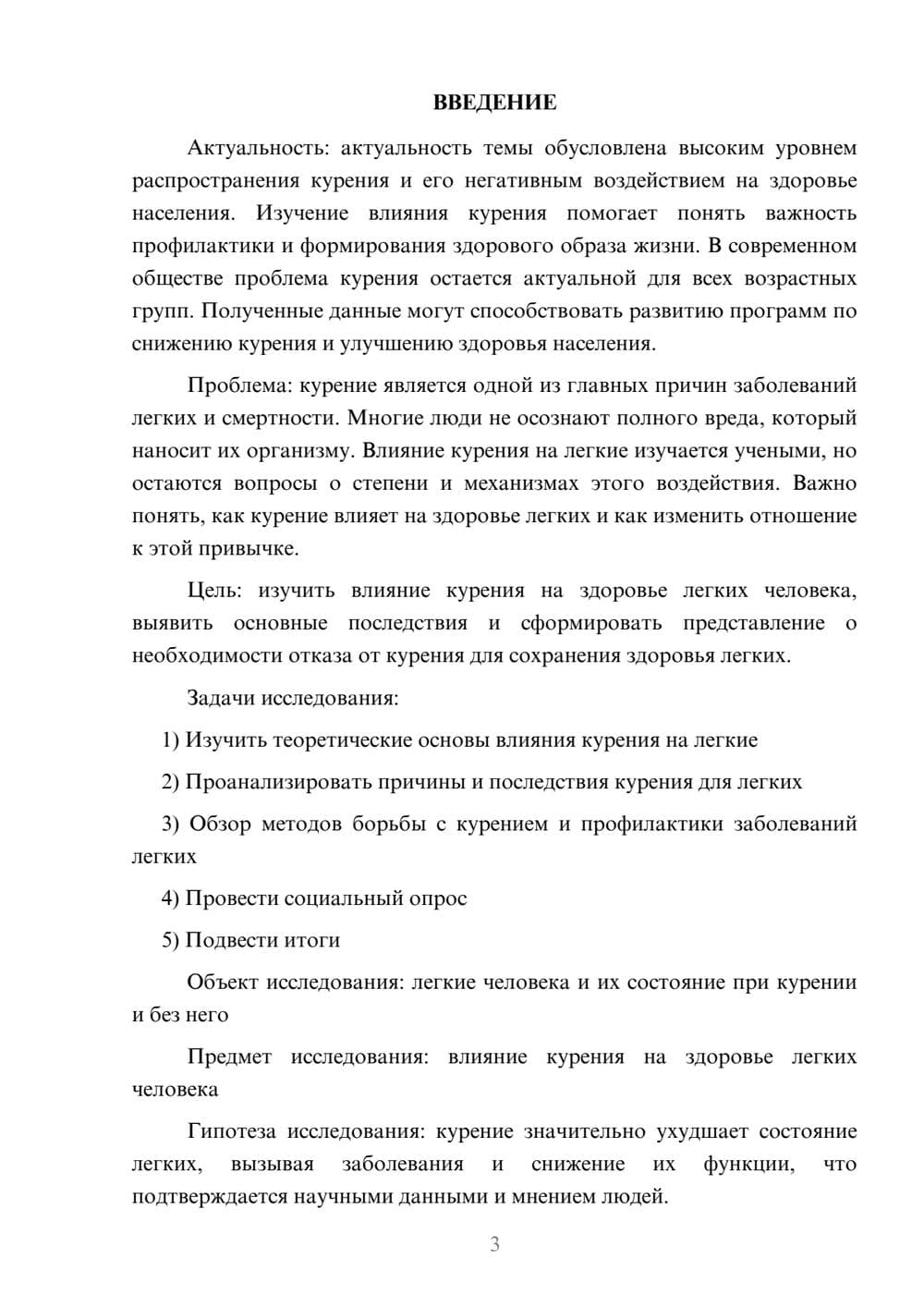 ВВЕДЕНИЕ

Актуальность: актуальность темы обусловлена высоким уровнем распространения курения и его негативным воздействием на здоровье населения. Изучение влияния курения помогает понять важность профилактики и формирования здорового образа жизни. В современном обществе проблема курения остается актуальной для всех возрастных групп. Полученные данные могут способствовать развитию программ по снижению курения и улучшению здоровья населения.

Проблема: курение является одной из главных причин заболеваний легких и смертности. Многие люди не осознают полного вреда, который наносит их организму. Влияние курения на легкие изучается учеными, но остаются вопросы о степени и механизмах этого воздействия. Важно понять, как курение влияет на здоровье легких и как изменить отношение к этой привычке.

Цель: изучить влияние курения на здоровье легких человека, выявить основные последствия и сформировать представление о необходимости отказа от курения для сохранения здоровья легких.

Задачи исследования:

1) Изучить теоретические основы влияния курения на легкие

2) Проанализировать причины и последствия курения для легких

3) Обзор методов борьбы с курением и профилактики заболеваний легких

4) Провести социальный опрос

5) Подвести итоги

Объект исследования: легкие человека и их состояние при курении и без него

Предмет исследования: влияние курения на здоровье легких человека

Гипотеза исследования: курение значительно ухудшает состояние легких, вызывая заболевания и снижение их функции, что подтверждается научными данными и мнением людей.

3